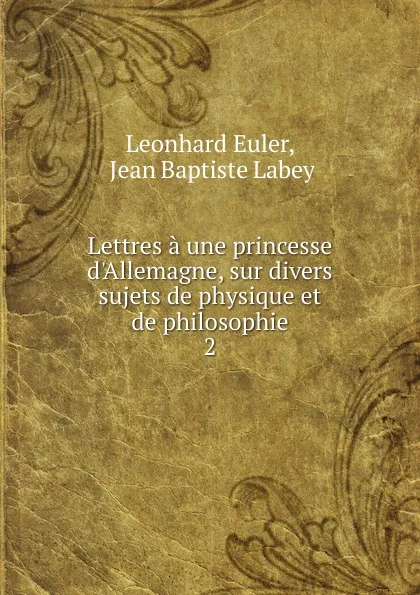 Leonhard Euler,
Jean Baptiste Labey

Lettres à une princesse d'Allemagne, sur divers sujets de physique et de philosophie
2